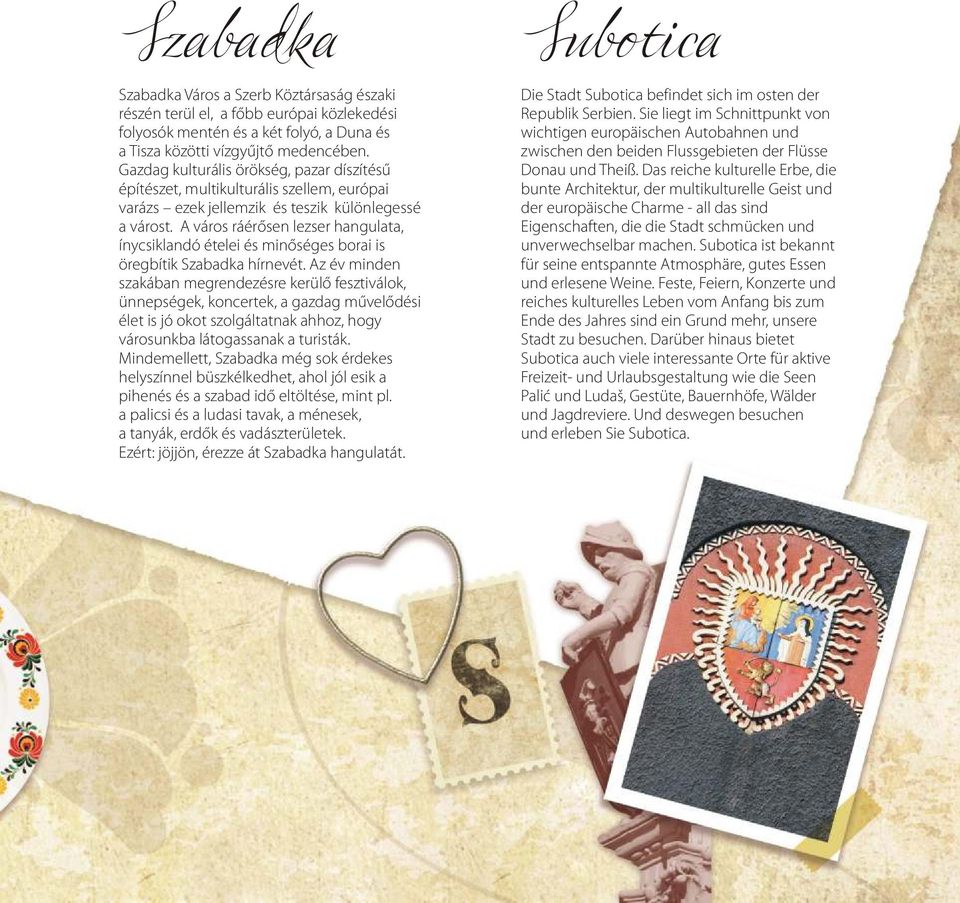 Szabadka

Szabadka Város a Szerb Köztársaság északi részén terül el, a főbb európai közlekedési folyosók mentén és a két folyó, a Duna és a Tisza közötti vízgyűjtő medencében. Gazdag kulturális örökség, pazar díszítésű építészet, multikulturális szellem, európai varázs – ezek jellemzik és teszik különlegessé a várost. A város ráérősen lezser hangulata, ínycsiklandó ételei és minőséges borai is öregbítik Szabadka hírnevét. Az év minden szakában megrendezésre kerülő fesztiválok, ünnepségek, koncertek, a gazdag művelődési élet is jó okot szolgáltatnak ahhoz, hogy városunkba látogassanak a turisták. Mindemellett, Szabadka még sok érdekes helyszínnel büszkélkedhet, ahol jól esik a pihenés és a szabad idő eltöltése, mint pl. a palicsi és a ludasi tavak, a ménesek, a tanyák, erdők és vadászterületek. Ezért: jöjjön, érezze át Szabadka hangulatát.

Subotica

Die Stadt Subotica befindet sich im osten der Republik Serbien. Sie liegt im Schnittpunkt von wichtigen europäischen Autobahnen und zwischen den beiden Flussgebieten der Flüsse Donau und Theiß. Das reiche kulturelle Erbe, die bunte Architektur, der multikulturelle Geist und der europäische Charme - all das sind Eigenschaften, die die Stadt schmücken und unverwechselbar machen. Subotica ist bekannt für seine entspannte Atmosphäre, gutes Essen und erlesene Weine. Feste, Feiern, Konzerte und reiches kulturelles Leben vom Anfang bis zum Ende des Jahres sind ein Grund mehr, unsere Stadt zu besuchen. Darüber hinaus bietet Subotica auch viele interessante Orte für aktive Freizeit- und Urlaubsgestaltung wie die Seen Palić und Ludaš, Gestüte, Bauernhöfe, Wälder und Jagdreviere. Und deswegen besuchen und erleben Sie Subotica.

S